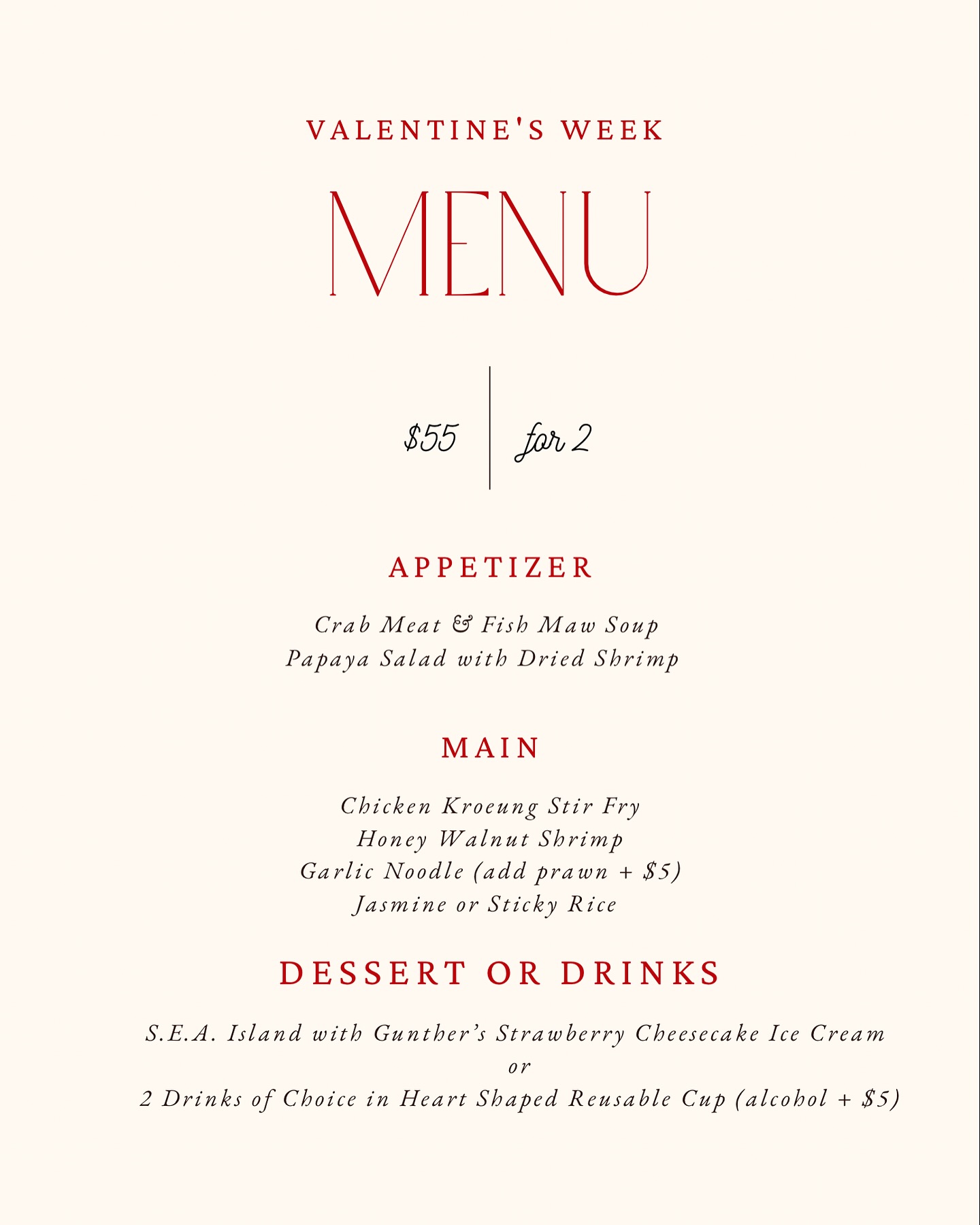 VALENTINE'S WEEK

MENU

\$55 | for 2

APPETIZER

Crab Meat & Fish Maw Soup
Papaya Salad with Dried Shrimp

MAIN

Chicken Kroeung Stir Fry
Honey Walnut Shrimp
Garlic Noodle (add prawn + \$5)
Jasmine or Sticky Rice

DESSERT OR DRINKS

S.E.A. Island with Gunther's Strawberry Cheesecake Ice Cream
or
2 Drinks of Choice in Heart Shaped Reusable Cup (alcohol + \$5)